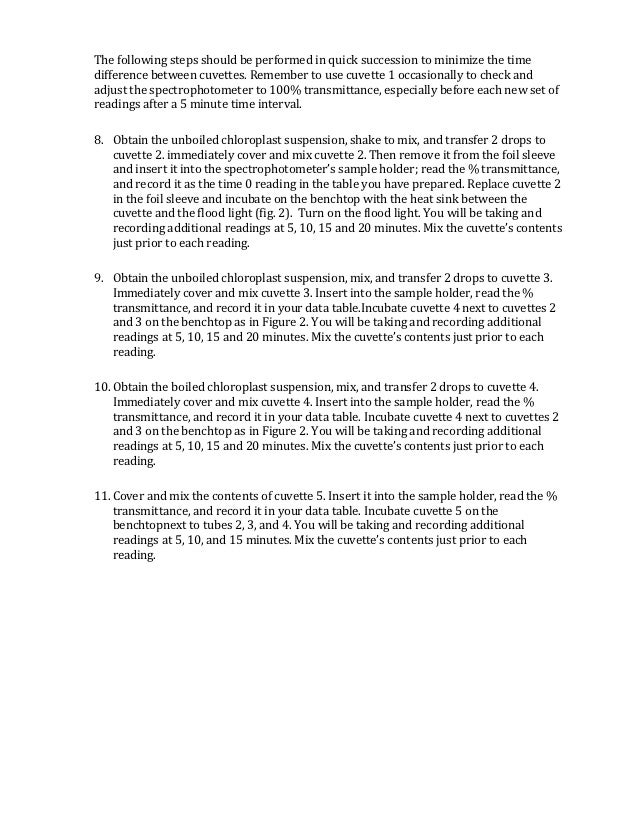 The following steps should be performed in quick succession to minimize the time difference between cuvettes. Remember to use cuvette 1 occasionally to check and adjust the spectrophotometer to 100% transmittance, especially before each new set of readings after a 5 minute time interval.

8. Obtain the unboiled chloroplast suspension, shake to mix, and transfer 2 drops to cuvette 2. immediately cover and mix cuvette 2. Then remove it from the foil sleeve and insert it into the spectrophotometer's sample holder; read the % transmittance, and record it as the time 0 reading in the table you have prepared. Replace cuvette 2 in the foil sleeve and incubate on the benchtop with the heat sink between the cuvette and the flood light (fig. 2). Turn on the flood light. You will be taking and recording additional readings at 5, 10, 15 and 20 minutes. Mix the cuvette's contents just prior to each reading.

9. Obtain the unboiled chloroplast suspension, mix, and transfer 2 drops to cuvette 3. Immediately cover and mix cuvette 3. Insert into the sample holder, read the % transmittance, and record it in your data table.Incubate cuvette 4 next to cuvettes 2 and 3 on the benchtop as in Figure 2. You will be taking and recording additional readings at 5, 10, 15 and 20 minutes. Mix the cuvette's contents just prior to each reading.

10. Obtain the boiled chloroplast suspension, mix, and transfer 2 drops to cuvette 4. Immediately cover and mix cuvette 4. Insert into the sample holder, read the % transmittance, and record it in your data table. Incubate cuvette 4 next to cuvettes 2 and 3 on the benchtop as in Figure 2. You will be taking and recording additional readings at 5, 10, 15 and 20 minutes. Mix the cuvette's contents just prior to each reading.

11. Cover and mix the contents of cuvette 5. Insert it into the sample holder, read the % transmittance, and record it in your data table. Incubate cuvette 5 on the benchtopnext to tubes 2, 3, and 4. You will be taking and recording additional readings at 5, 10, and 15 minutes. Mix the cuvette's contents just prior to each reading.